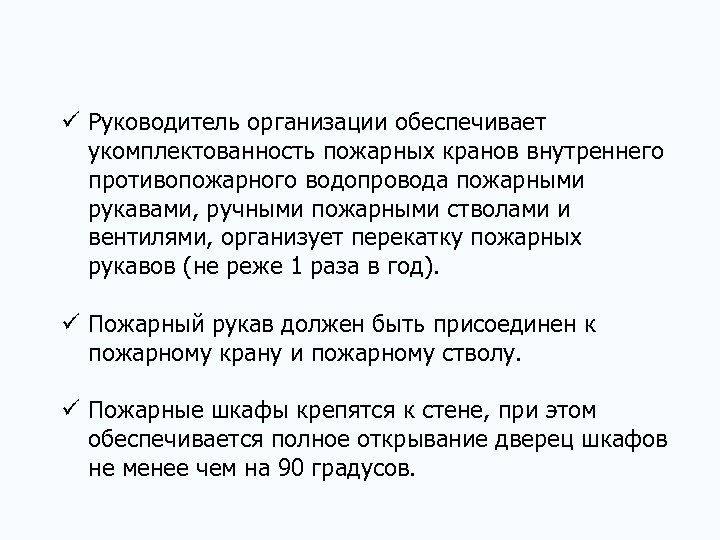 ✓ Руководитель организации обеспечивает укомплектованность пожарных кранов внутреннего противопожарного водопровода пожарными рукавами, ручными пожарными стволами и вентилями, организует перекатку пожарных рукавов (не реже 1 раза в год).

✓ Пожарный рукав должен быть присоединен к пожарному крану и пожарному стволу.

✓ Пожарные шкафы крепятся к стене, при этом обеспечивается полное открывание дверец шкафов не менее чем на 90 градусов.